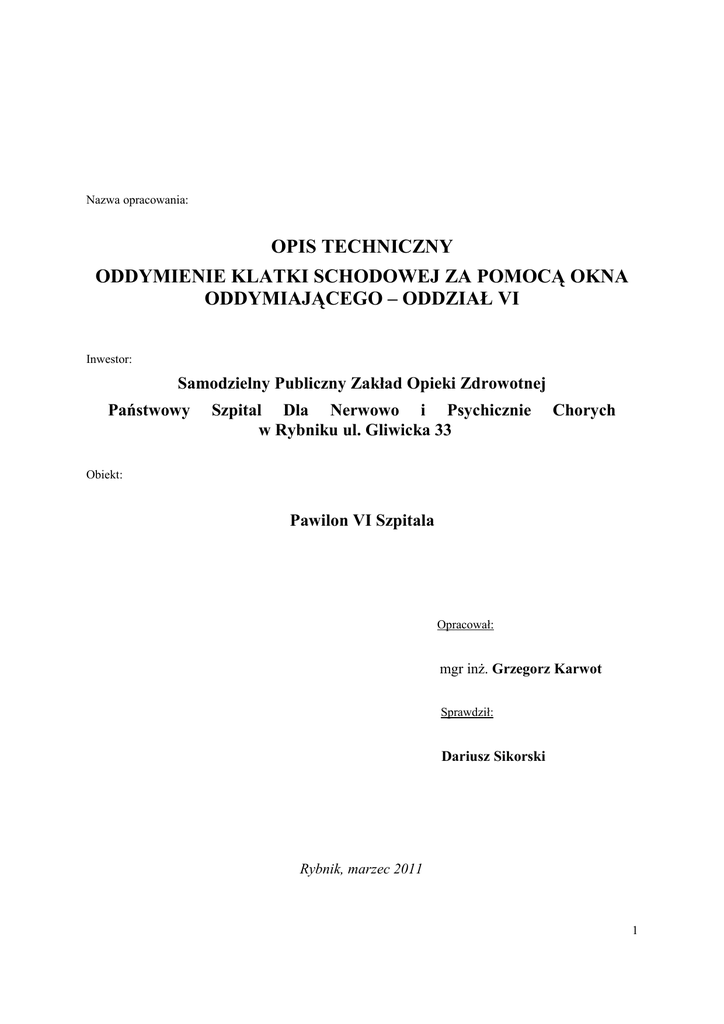 Nazwa opracowania:

OPIS TECHNICZNY
ODDYMIENIE KLATKI SCHODOWEJ ZA POMOCĄ OKNA ODDYMIAJĄCEGO – ODDZIAŁ VI

Inwestor:

Samodzielny Publiczny Zakład Opieki Zdrowotnej
Państwowy Szpital Dla Nerwowo i Psychicznie Chorych w Rybniku ul. Gliwicka 33

Obiekt:

Pawilon VI Szpitala

Opracował:

mgr inż. Grzegorz Karwot

Sprawdził:

Dariusz Sikorski

Rybnik, marzec 2011

1